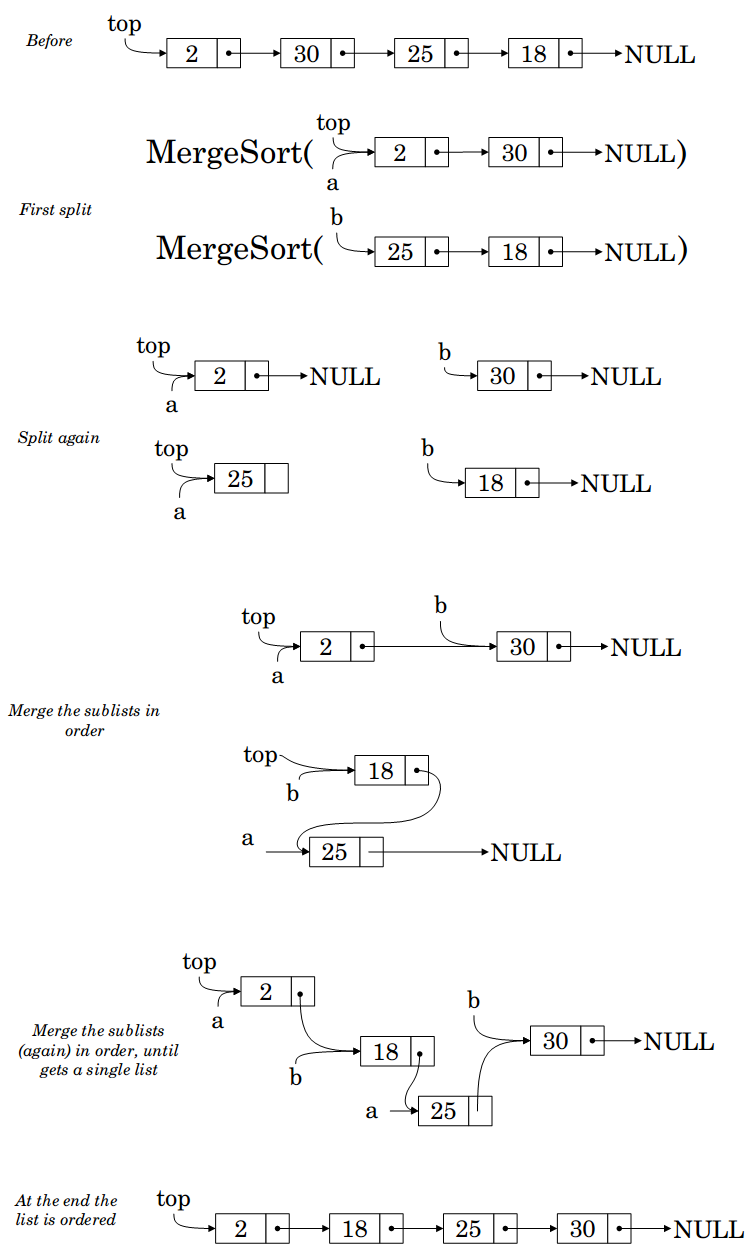 Before

top

2 30 25 18 NULL

First split

MergeSort( top a 2 30 NULL)

MergeSort( b 25 18 NULL)

Split again

top a 2 NULL

b 30 NULL

top a 25

b 18 NULL

Merge the sublists in order

top a 2

b 30 NULL

top b 18

a 25 NULL

Merge the sublists (again) in order, until gets a single list

top a 2

b 18

a 25

b 30 NULL

At the end the list is ordered

top

2 18 25 30 NULL